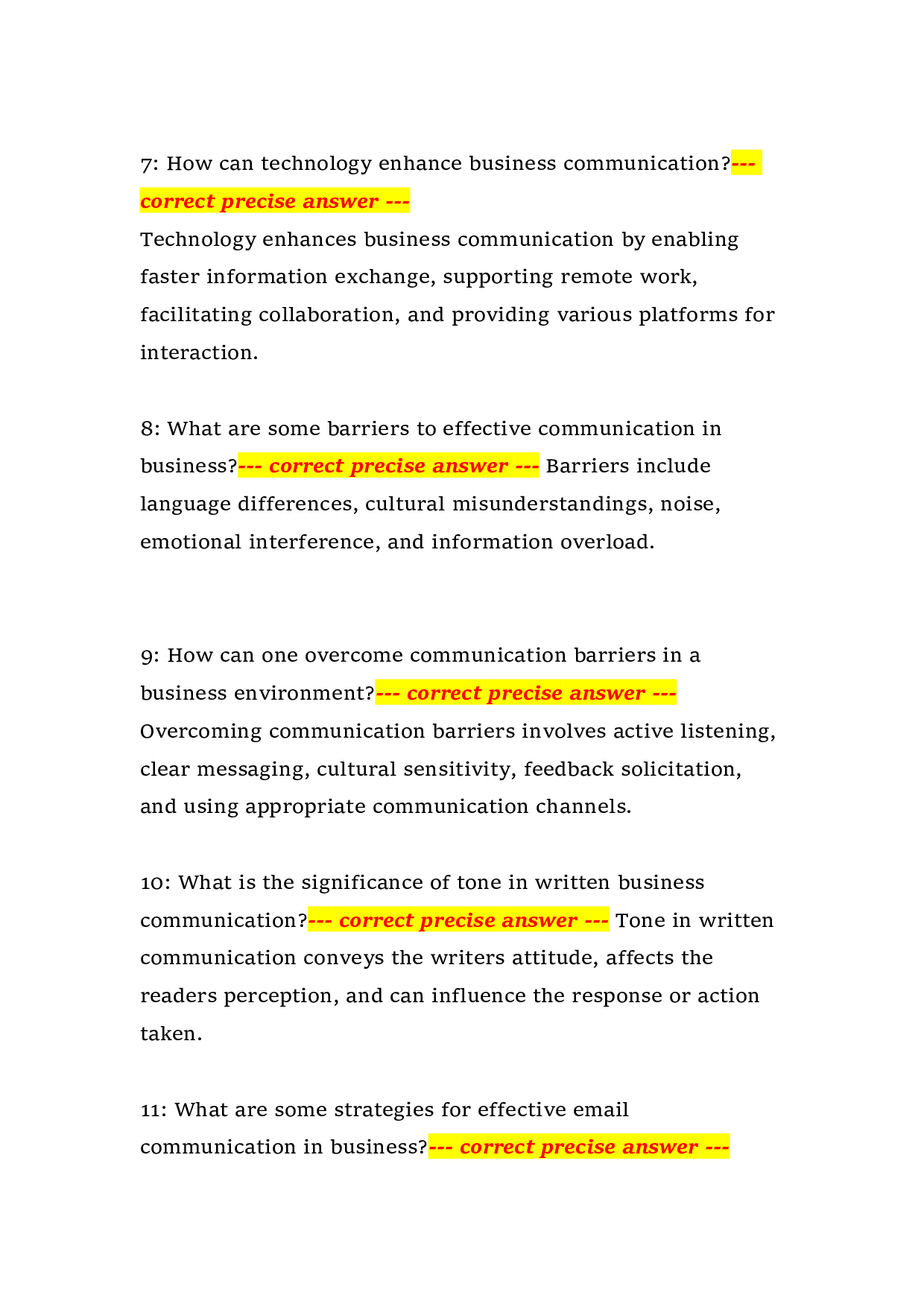 7: How can technology enhance business communication?--- correct precise answer --- Technology enhances business communication by enabling faster information exchange, supporting remote work, facilitating collaboration, and providing various platforms for interaction.

8: What are some barriers to effective communication in business?--- correct precise answer --- Barriers include language differences, cultural misunderstandings, noise, emotional interference, and information overload.

9: How can one overcome communication barriers in a business environment?--- correct precise answer --- Overcoming communication barriers involves active listening, clear messaging, cultural sensitivity, feedback solicitation, and using appropriate communication channels.

10: What is the significance of tone in written business communication?--- correct precise answer --- Tone in written communication conveys the writers attitude, affects the readers perception, and can influence the response or action taken.

11: What are some strategies for effective email communication in business?--- correct precise answer ---